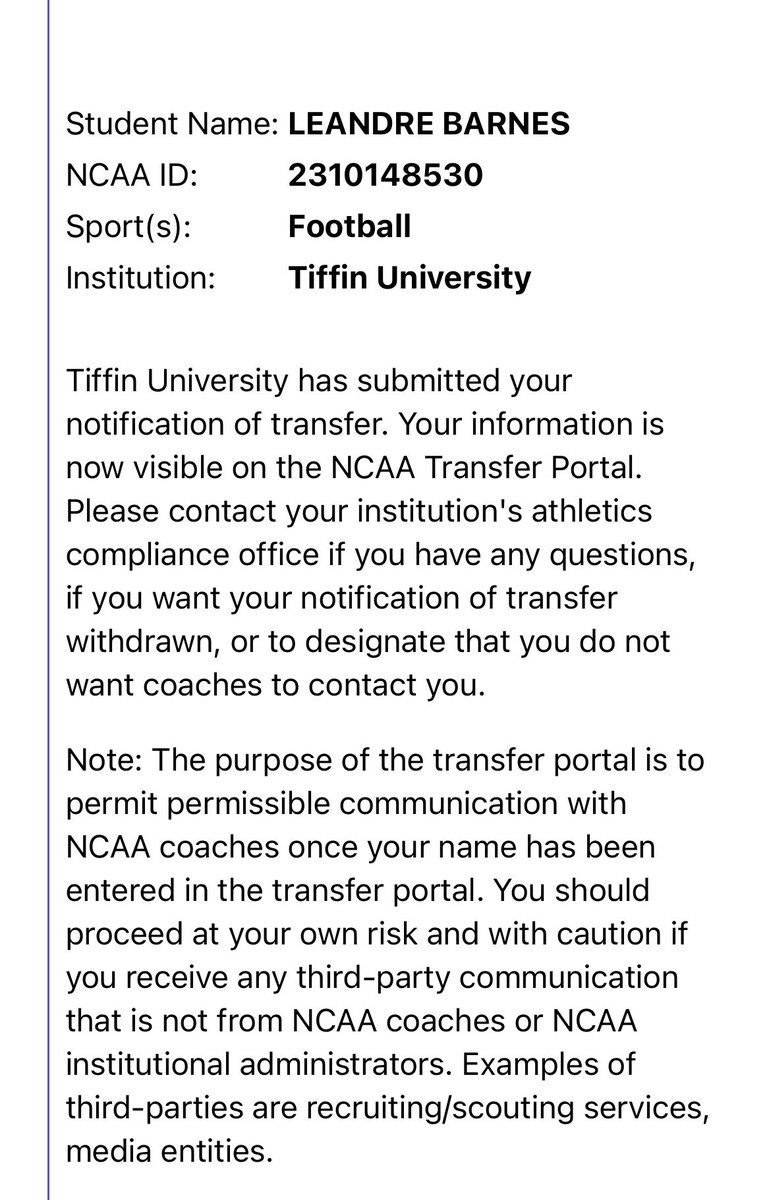 Student Name: LEANDRE BARNES
NCAA ID: 2310148530
Sport(s): Football
Institution: Tiffin University

Tiffin University has submitted your notification of transfer. Your information is now visible on the NCAA Transfer Portal. Please contact your institution's athletics compliance office if you have any questions, if you want your notification of transfer withdrawn, or to designate that you do not want coaches to contact you.

Note: The purpose of the transfer portal is to permit permissible communication with NCAA coaches once your name has been entered in the transfer portal. You should proceed at your own risk and with caution if you receive any third-party communication that is not from NCAA coaches or NCAA institutional administrators. Examples of third-parties are recruiting/scouting services, media entities.